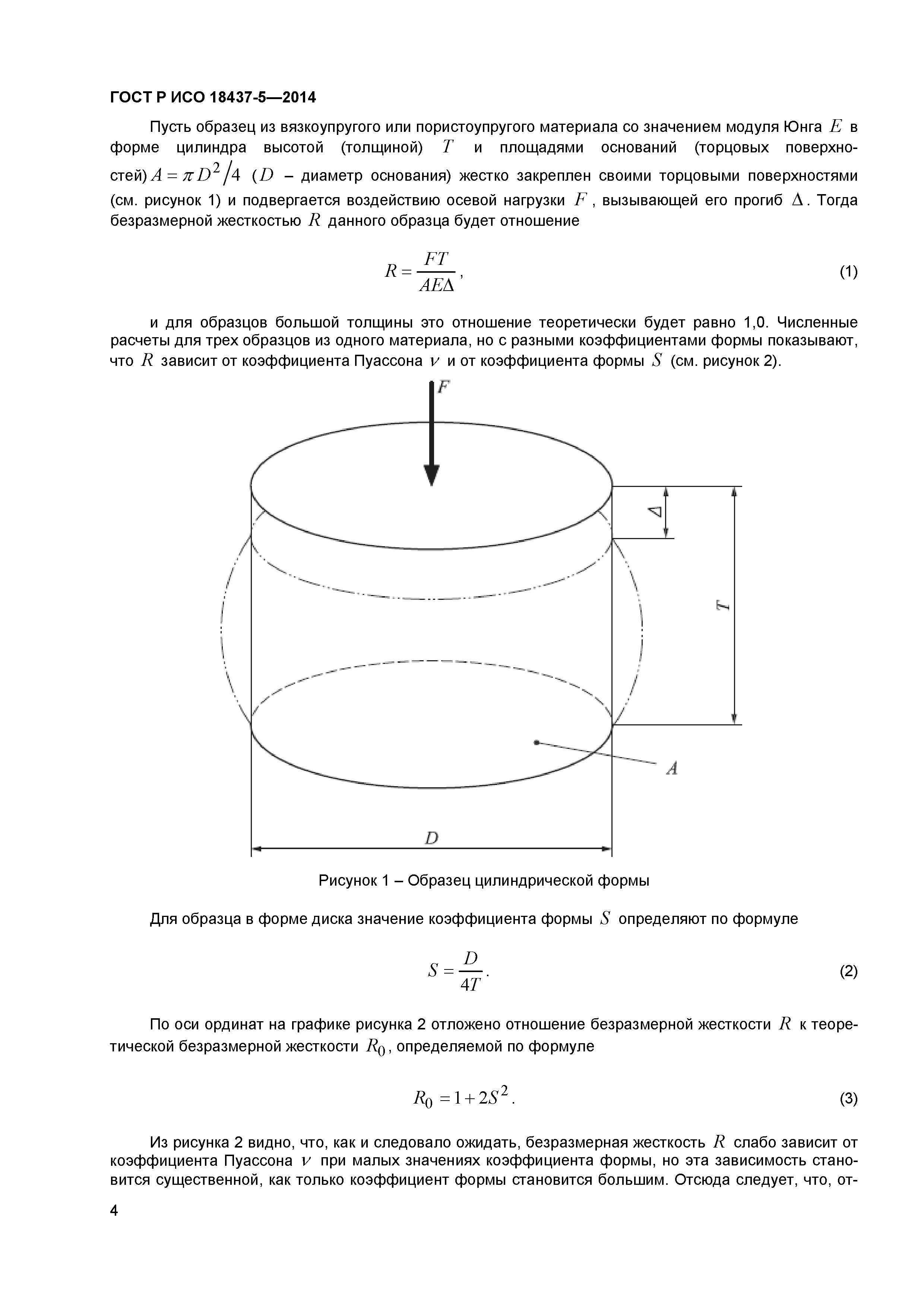 ГОСТ Р ИСО 18437-5—2014

Пусть образец из вязкоупругого или пористоупругого материала со значением модуля Юнга $E$ в форме цилиндра высотой (толщиной) $T$ и площадями оснований (торцовых поверхностей) $A = \pi D^2/4$ ($D$ – диаметр основания) жестко закреплен своими торцовыми поверхностями (см. рисунок 1) и подвергается воздействию осевой нагрузки $F$, вызывающей его прогиб $\Delta$. Тогда безразмерной жесткостью $R$ данного образца будет отношение

$R = \frac{FT}{AE\Delta}$, (1)

и для образцов большой толщины это отношение теоретически будет равно 1,0. Численные расчеты для трех образцов из одного материала, но с разными коэффициентами формы показывают, что $R$ зависит от коэффициента Пуассона $\nu$ и от коэффициента формы $S$ (см. рисунок 2).

$F$

$\Delta$

$T$

$A$

$D$

Рисунок 1 – Образец цилиндрической формы

Для образца в форме диска значение коэффициента формы $S$ определяют по формуле

$S = \frac{D}{4T}$. (2)

По оси ординат на графике рисунка 2 отложено отношение безразмерной жесткости $R$ к теоретической безразмерной жесткости $R_0$, определяемой по формуле

$R_0 = 1 + 2S^2$. (3)

Из рисунка 2 видно, что, как и следовало ожидать, безразмерная жесткость $R$ слабо зависит от коэффициента Пуассона $\nu$ при малых значениях коэффициента формы, но эта зависимость становится существенной, как только коэффициент формы становится большим. Отсюда следует, что, от-

4